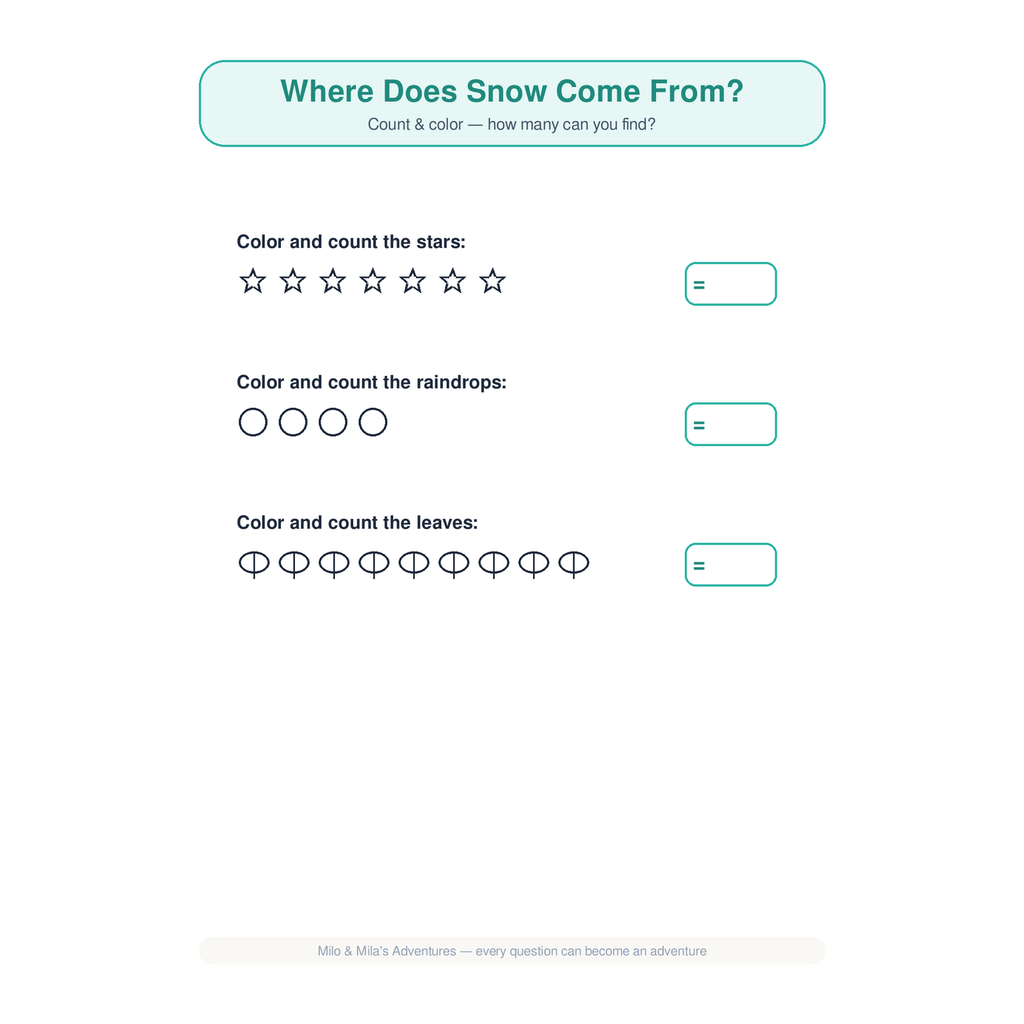 Where Does Snow Come From?

Count & color — how many can you find?

Color and count the stars:

=

Color and count the raindrops:

=

Color and count the leaves:

=

Milo & Mila's Adventures — every question can become an adventure